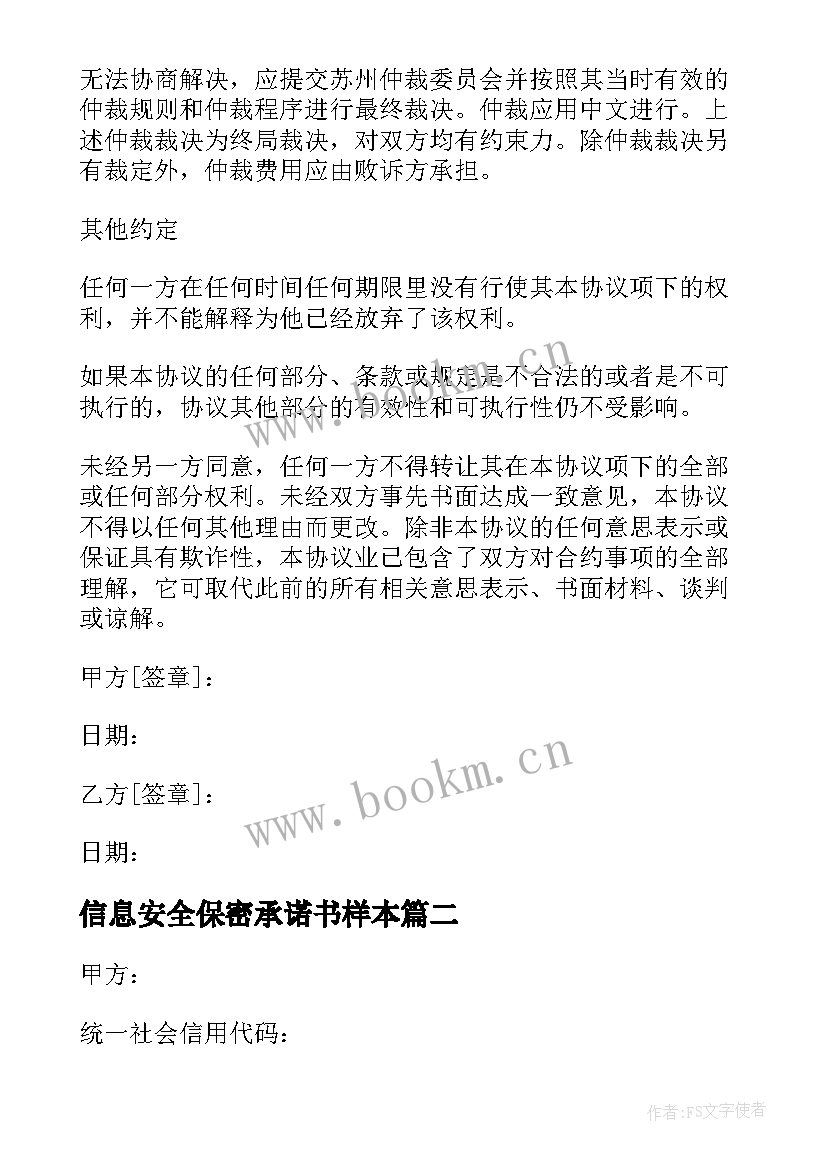 无法协商解决，应提交苏州仲裁委员会并按照其当时有效的仲裁规则和仲裁程序进行最终裁决。仲裁应用中文进行。上述仲裁裁决为终局裁决，对双方均有约束力。除仲裁裁决另有裁定外，仲裁费用应由败诉方承担。

其他约定

任何一方在任何时间任何期限里没有行使其本协议项下的权利，并不能解释为他已经放弃了该权利。

如果本协议的任何部分、条款或规定是不合法的或者是不可执行的，协议其他部分的有效性和可执行性仍不受影响。

未经另一方同意，任何一方不得转让其在本协议项下的全部或任何部分权利。未经双方事先书面达成一致意见，本协议不得以任何其他理由而更改。除非本协议的任何意思表示或保证具有欺诈性，本协议业已包含了双方对合约事项的全部理解，它可取代此前的所有相关意思表示、书面材料、谈判或谅解。

甲方[签章]：

日期：

乙方[签章]：

日期：

信息安全保密承诺书样本篇二

甲方：

统一社会信用代码：

www.bookm.cn

www.bookm.cn

作者:FS文字使者